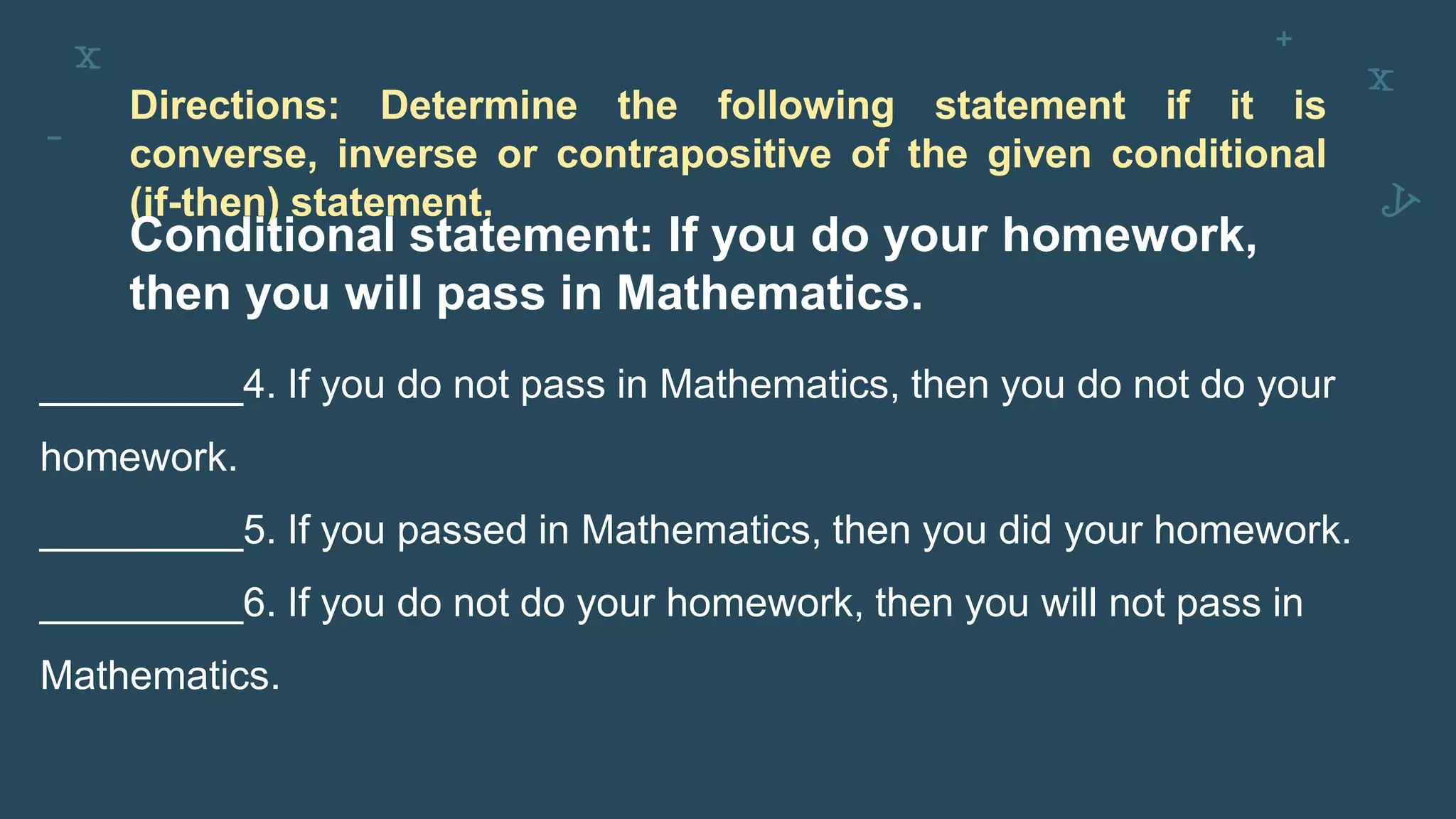 Directions: Determine the following statement if it is converse, inverse or contrapositive of the given conditional (if-then) statement.

Conditional statement: If you do your homework, then you will pass in Mathematics.

__________4. If you do not pass in Mathematics, then you do not do your homework.

__________5. If you passed in Mathematics, then you did your homework.

__________6. If you do not do your homework, then you will not pass in Mathematics.